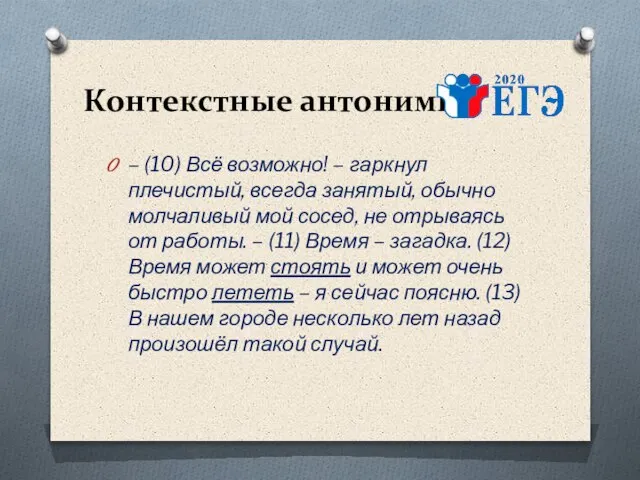 Контекстные антоним

2020 ЕГЭ

– (10) Всё возможно! – гаркнул плечистый, всегда занятый, обычно молчаливый мой сосед, не отрываясь от работы. – (11) Время – загадка. (12) Время может стоять и может очень быстро лететь – я сейчас поясню. (13) В нашем городе несколько лет назад произошёл такой случай.